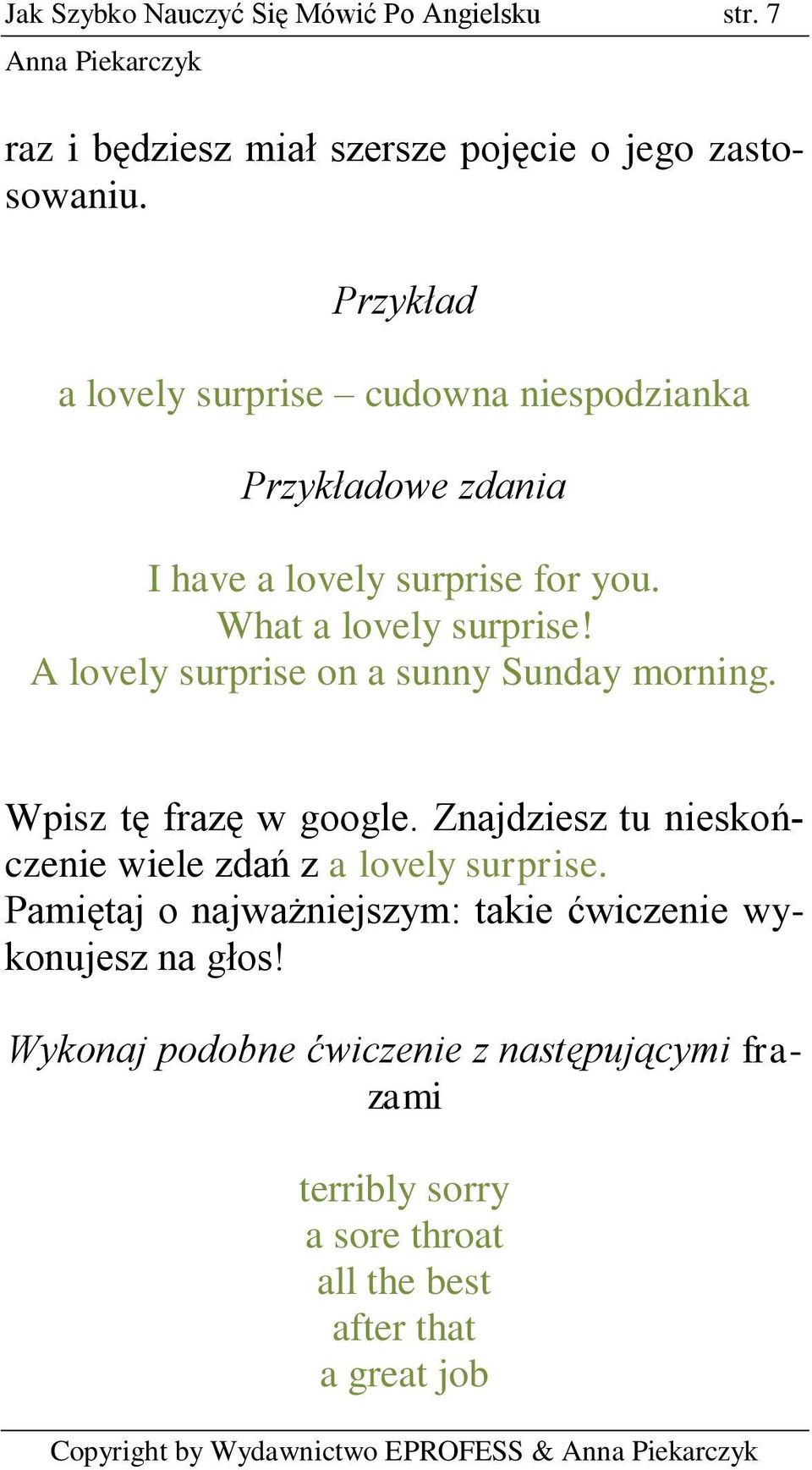 Jak Szybko Nauczyć Się Mówić Po Angielsku str. 7
Anna Piekarczyk

raz i będziesz miał szersze pojęcie o jego zastosowaniu.

Przykład

a lovely surprise – cudowna niespodzianka

Przykładowe zdania

I have a lovely surprise for you.
What a lovely surprise!
A lovely surprise on a sunny Sunday morning.

Wpisz tę frazę w google. Znajdziesz tu nieskończenie wiele zdań z a lovely surprise.
Pamiętaj o najważniejszym: takie ćwiczenie wykonujesz na głos!

Wykonaj podobne ćwiczenie z następującymi frazami

terribly sorry
a sore throat
all the best
after that
a great job

Copyright by Wydawnictwo EPROFESS & Anna Piekarczyk